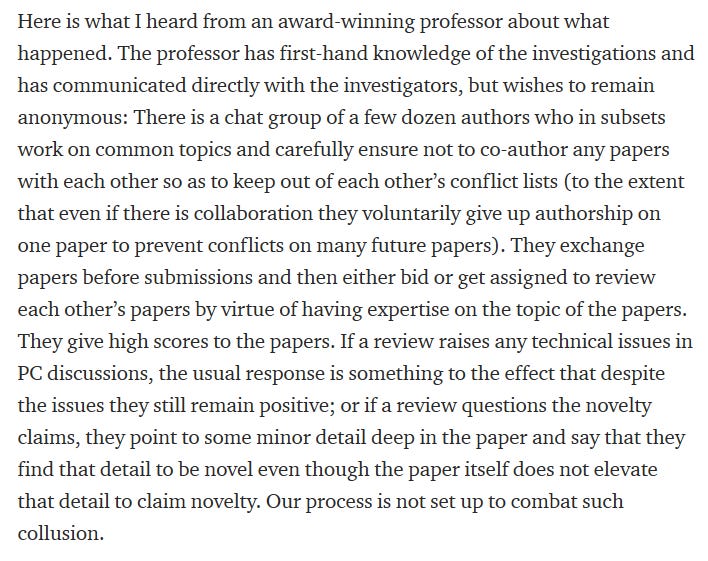 Here is what I heard from an award-winning professor about what happened. The professor has first-hand knowledge of the investigations and has communicated directly with the investigators, but wishes to remain anonymous: There is a chat group of a few dozen authors who in subsets work on common topics and carefully ensure not to co-author any papers with each other so as to keep out of each other's conflict lists (to the extent that even if there is collaboration they voluntarily give up authorship on one paper to prevent conflicts on many future papers). They exchange papers before submissions and then either bid or get assigned to review each other's papers by virtue of having expertise on the topic of the papers. They give high scores to the papers. If a review raises any technical issues in PC discussions, the usual response is something to the effect that despite the issues they still remain positive; or if a review questions the novelty claims, they point to some minor detail deep in the paper and say that they find that detail to be novel even though the paper itself does not elevate that detail to claim novelty. Our process is not set up to combat such collusion.